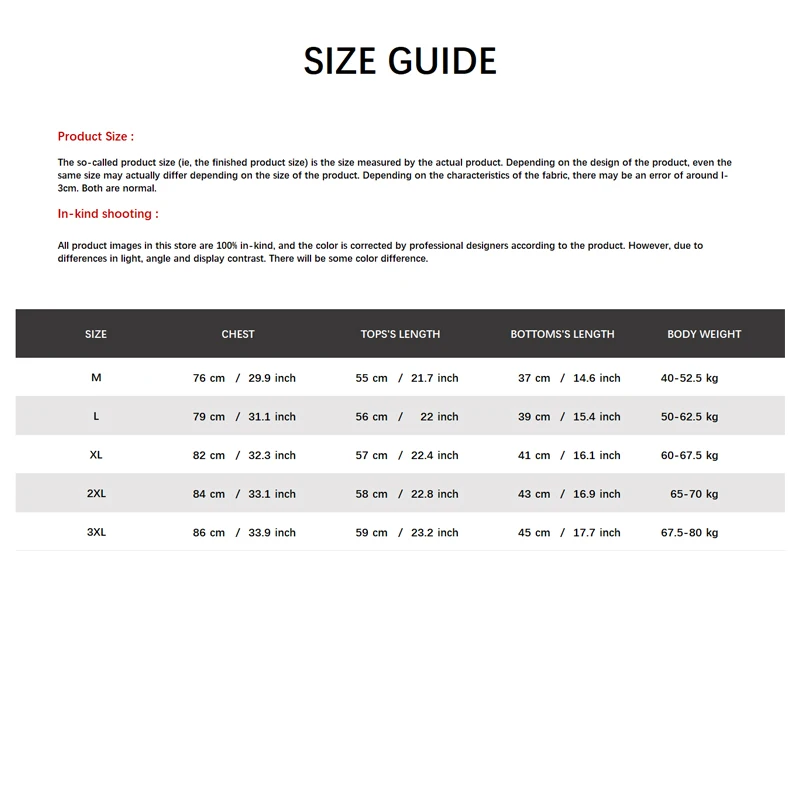 SIZE GUIDE

Product Size :

The so-called product size (ie, the finished product size) is the size measured by the actual product. Depending on the design of the product, even the same size may actually differ depending on the size of the product. Depending on the characteristics of the fabric, there may be an error of around I-3cm. Both are normal.

In-kind shooting :

All product images in this store are 100% in-kind, and the color is corrected by professional designers according to the product. However, due to differences in light, angle and display contrast. There will be some color difference.

| SIZE | CHEST | TOPS'S LENGTH | BOTTOMS'S LENGTH | BODY WEIGHT |
|---|---|---|---|---|
| M | 76 cm / 29.9 inch | 55 cm / 21.7 inch | 37 cm / 14.6 inch | 40-52.5 kg |
| L | 79 cm / 31.1 inch | 56 cm / 22 inch | 39 cm / 15.4 inch | 50-62.5 kg |
| XL | 82 cm / 32.3 inch | 57 cm / 22.4 inch | 41 cm / 16.1 inch | 60-67.5 kg |
| 2XL | 84 cm / 33.1 inch | 58 cm / 22.8 inch | 43 cm / 16.9 inch | 65-70 kg |
| 3XL | 86 cm / 33.9 inch | 59 cm / 23.2 inch | 45 cm / 17.7 inch | 67.5-80 kg |